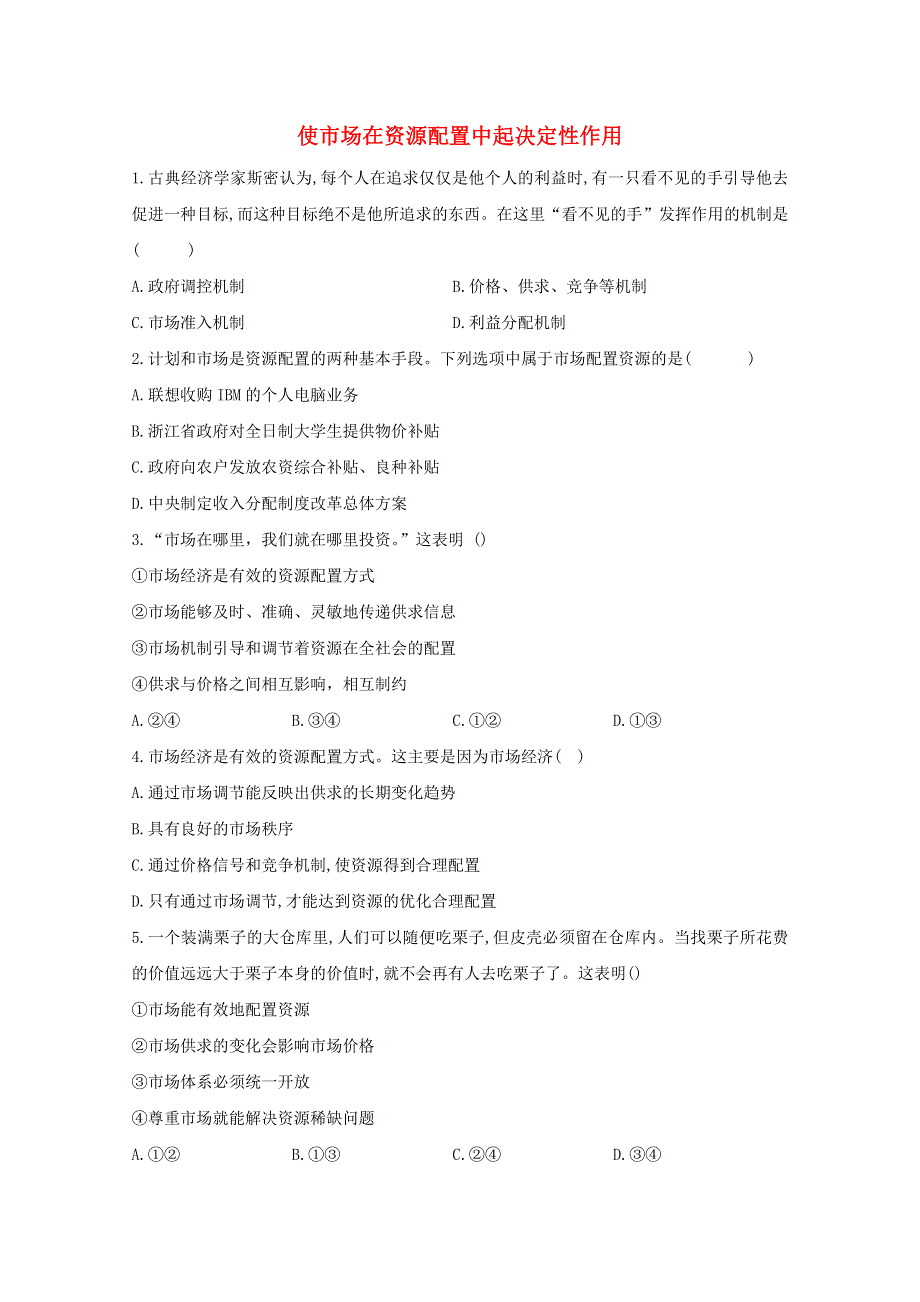 使市场在资源配置中起决定性作用

1.古典经济学家斯密认为,每个人在追求仅仅是他个人的利益时,有一只看不见的手引导他去促进一种目标,而这种目标绝不是他所追求的东西。在这里“看不见的手”发挥作用的机制是(　　)

A.政府调控机制

B.价格、供求、竞争等机制

C.市场准入机制

D.利益分配机制

2.计划和市场是资源配置的两种基本手段。下列选项中属于市场配置资源的是(　　)

A.联想收购 IBM 的个人电脑业务

B.浙江省政府对全日制大学生提供物价补贴

C.政府向农户发放农资综合补贴、良种补贴

D.中央制定收入分配制度改革总体方案

3.“市场在哪里,我们就在哪里投资。”这表明 ()

①市场经济是有效的资源配置方式

②市场能够及时、准确、灵敏地传递供求信息

③市场机制引导和调节着资源在全社会的配置

④供求与价格之间相互影响,相互制约

A.②④　　B.③④　　C.①②　　D.①③

4.市场经济是有效的资源配置方式。这主要是因为市场经济(　)

A.通过市场调节能反映出供求的长期变化趋势

B.具有良好的市场秩序

C.通过价格信号和竞争机制,使资源得到合理配置

D.只有通过市场调节,才能达到资源的优化合理配置

5.一个装满栗子的大仓库里,人们可以随便吃栗子,但皮壳必须留在仓库内。当找栗子所花费的价值远远大于栗子本身的价值时,就不会再有人去吃栗子了。这表明()

①市场能有效地配置资源

②市场供求的变化会影响市场价格

③市场体系必须统一开放

④尊重市场就能解决资源稀缺问题

A.①②　　B.①③　　C.②④　　D.③④